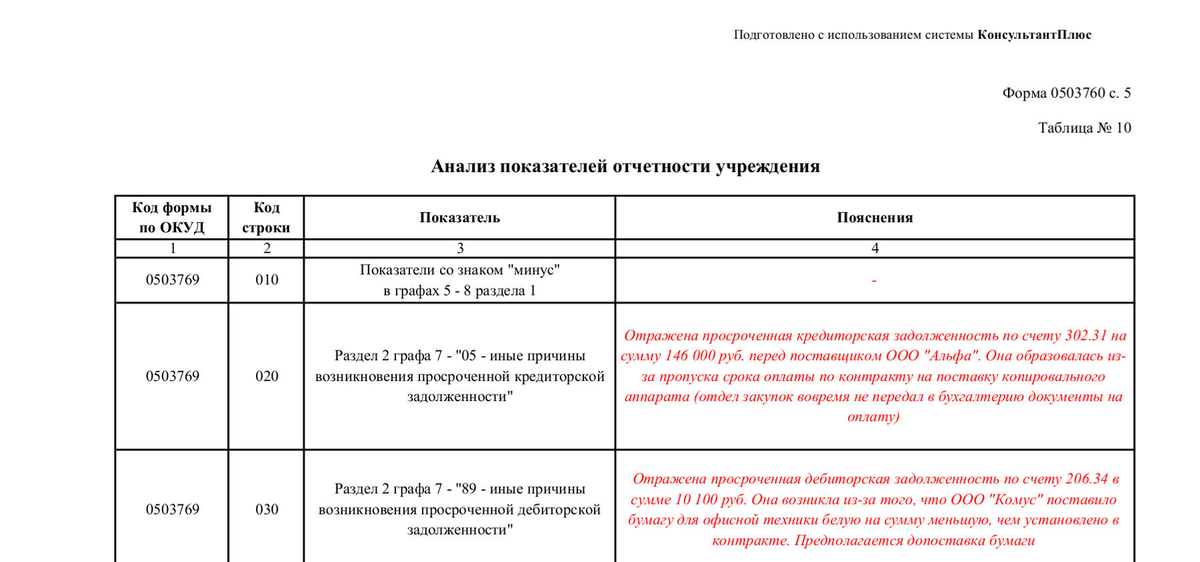 Подготовлено с использованием системы КонсультантПлюс

Форма 0503760 с. 5

Таблица № 10

Анализ показателей отчетности учреждения

| Код формы по ОКУД | Код строки | Показатель | Пояснения |
|---|---|---|---|
| 1 | 2 | 3 | 4 |
| 0503769 | 010 | Показатели со знаком "минус" в графах 5 - 8 раздела 1 | - |
| 0503769 | 020 | Раздел 2 графа 7 - "05 - иные причины возникновения просроченной кредиторской задолженности" | Отражена просроченная кредиторская задолженность по счету 302.31 на сумму 146 000 руб. перед поставщиком ООО "Альфа". Она образовалась из-за пропуска срока оплаты по контракту на поставку копировального аппарата (отдел закупок вовремя не передал в бухгалтерию документы на оплату) |
| 0503769 | 030 | Раздел 2 графа 7 - "89 - иные причины возникновения просроченной дебиторской задолженности" | Отражена просроченная дебиторская задолженность по счету 206.34 в сумме 10 100 руб. Она возникла из-за того, что ООО "Комус" поставило бумагу для офисной техники белую на сумму меньшую, чем установлено в контракте. Предполагается допоставка бумаги |